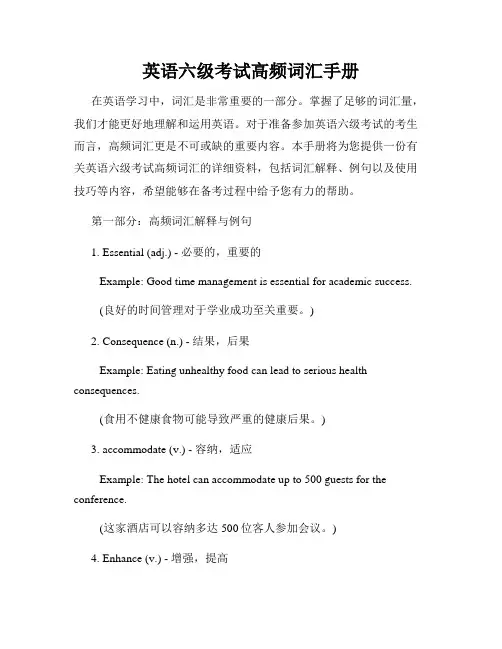 英语六级考试高频词汇手册

在英语学习中，词汇是非常重要的一部分。掌握了足够的词汇量，我们才能更好地理解和运用英语。对于准备参加英语六级考试的考生而言，高频词汇更是不可或缺的重要内容。本手册将为您提供一份有关英语六级考试高频词汇的详细资料，包括词汇解释、例句以及使用技巧等内容，希望能够在备考过程中给予您有力的帮助。

第一部分：高频词汇解释与例句

1. Essential (adj.) - 必要的，重要的

Example: Good time management is essential for academic success.

(良好的时间管理对于学业成功至关重要。)

2. Consequence (n.) - 结果，后果

Example: Eating unhealthy food can lead to serious health consequences.

(食用不健康食物可能导致严重的健康后果。)

3. accommodate (v.) - 容纳，适应

Example: The hotel can accommodate up to 500 guests for the conference.

(这家酒店可以容纳多达 500 位客人参加会议。)

4. Enhance (v.) - 增强，提高